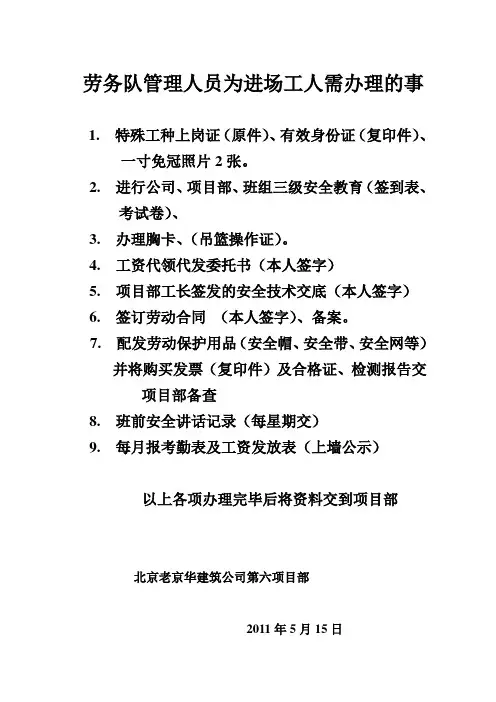 劳务队管理人员为进场工人需办理的事

1. 特殊工种上岗证（原件）、有效身份证（复印件）、一寸免冠照片 2 张。

2. 进行公司、项目部、班组三级安全教育（签到表、考试卷）、

3. 办理胸卡、（吊篮操作证）。

4. 工资代领代发委托书（本人签字）

5. 项目部工长签发的安全技术交底（本人签字）

6. 签订劳动合同 （本人签字）、备案。

7. 配发劳动保护用品（安全帽、安全带、安全网等）并将购买发票（复印件）及合格证、检测报告交项目部备查

8. 班前安全讲话记录（每星期交）

9. 每月报考勤表及工资发放表（上墙公示）

以上各项办理完毕后将资料交到项目部

北京老京华建筑公司第六项目部

2011 年 5 月 15 日